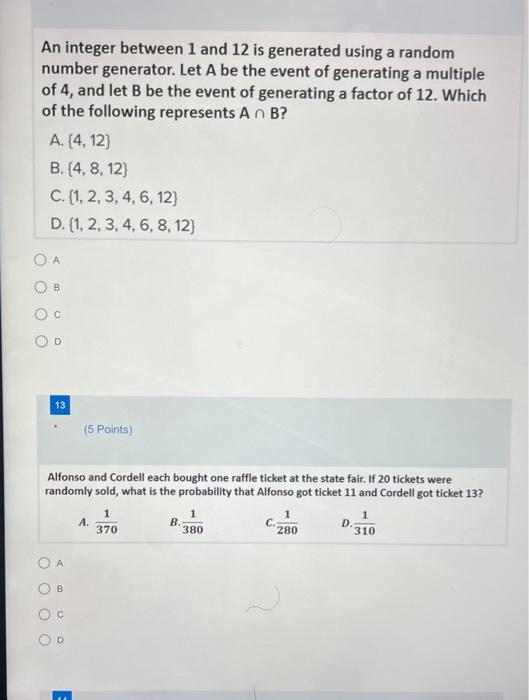 An integer between 1 and 12 is generated using a random number generator. Let A be the event of generating a multiple of 4, and let B be the event of generating a factor of 12. Which of the following represents A ∩ B?

A. {4, 12}

B. {4, 8, 12}

C. {1, 2, 3, 4, 6, 12}

D. {1, 2, 3, 4, 6, 8, 12}

A

B

C

D

13

(5 Points)

Alfonso and Cordell each bought one raffle ticket at the state fair. If 20 tickets were randomly sold, what is the probability that Alfonso got ticket 11 and Cordell got ticket 13?

A. $\frac{1}{370}$ B. $\frac{1}{380}$ C. $\frac{1}{280}$ D. $\frac{1}{310}$

A

B

C

D